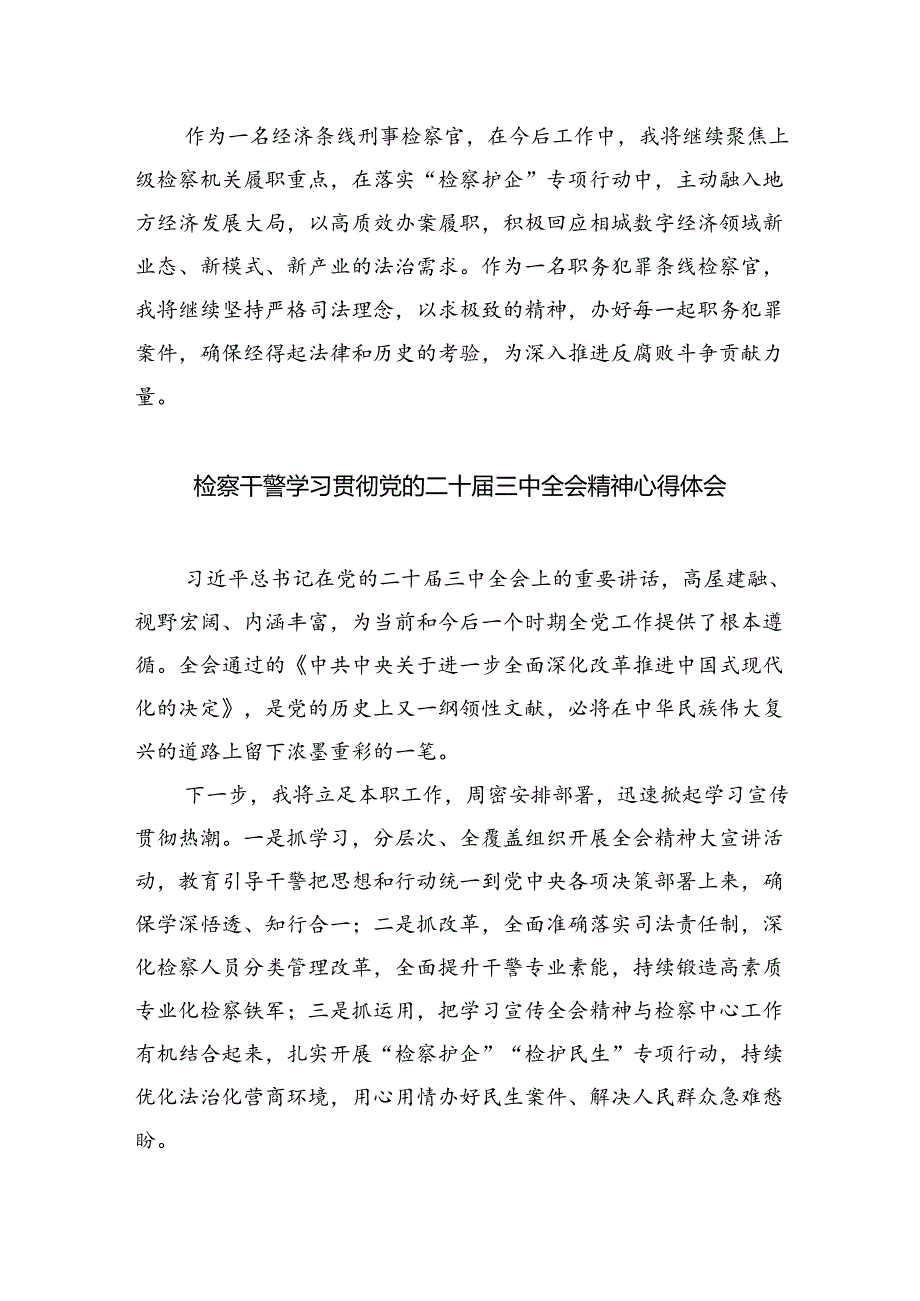 作为一名经济条线刑事检察官，在今后工作中，我将继续聚焦上级检察机关履职重点，在落实“检察护企”专项行动中，主动融入地方经济发展大局，以高质效办案履职，积极回应相城数字经济领域新业态、新模式、新产业的法治需求。作为一名职务犯罪条线检察官，我将继续坚持严格司法理念，以求极致的精神，办好每一起职务犯罪案件，确保经得起法律和历史的考验，为深入推进反腐败斗争贡献力量。

检察干警学习贯彻党的二十届三中全会精神心得体会

习近平总书记在党的二十届三中全会上的重要讲话，高屋建瓴、视野宏阔、内涵丰富，为当前和今后一个时期全党工作提供了根本遵循。全会通过的《中共中央关于进一步全面深化改革推进中国式现代化的决定》，是党的历史上又一纲领性文献，必将在中华民族伟大复兴的道路上留下浓墨重彩的一笔。

下一步，我将立足本职工作，周密安排部署，迅速掀起学习宣传贯彻热潮。一是抓学习，分层次、全覆盖组织开展全会精神大宣讲活动，教育引导干警把思想和行动统一到党中央各项决策部署上来，确保学深悟透、知行合一；二是抓改革，全面准确落实司法责任制，深化检察人员分类管理改革，全面提升干警专业素能，持续锻造高素质专业化检察铁军；三是抓运用，把学习宣传全会精神与检察中心工作有机结合起来，扎实开展“检察护企”“检护民生”专项行动，持续优化法治化营商环境，用心用情办好民生案件、解决人民群众急难愁盼。